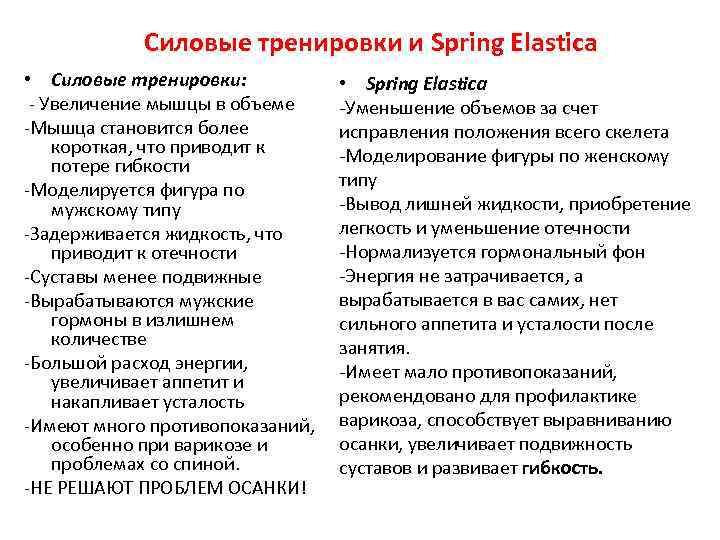 Силовые тренировки и Spring Elastica

• Силовые тренировки:
- Увеличение мышцы в объеме
-Мышца становится более короткая, что приводит к потере гибкости
-Моделируется фигура по мужскому типу
-Задерживается жидкость, что приводит к отечности
-Суставы менее подвижные
-Вырабатываются мужские гормоны в излишнем количестве
-Большой расход энергии, увеличивает аппетит и накапливает усталость
-Имеют много противопоказаний, особенно при варикозе и проблемах со спиной.
-НЕ РЕШАЮТ ПРОБЛЕМ ОСАНКИ!

• Spring Elastica
-Уменьшение объемов за счет исправления положения всего скелета
-Моделирование фигуры по женскому типу
-Вывод лишней жидкости, приобретение легкость и уменьшение отечности
-Нормализуется гормональный фон
-Энергия не затрачивается, а вырабатывается в вас самих, нет сильного аппетита и усталости после занятия.
-Имеет мало противопоказаний, рекомендовано для профилактике варикоза, способствует выравниванию осанки, увеличивает подвижность суставов и развивает гибкость.